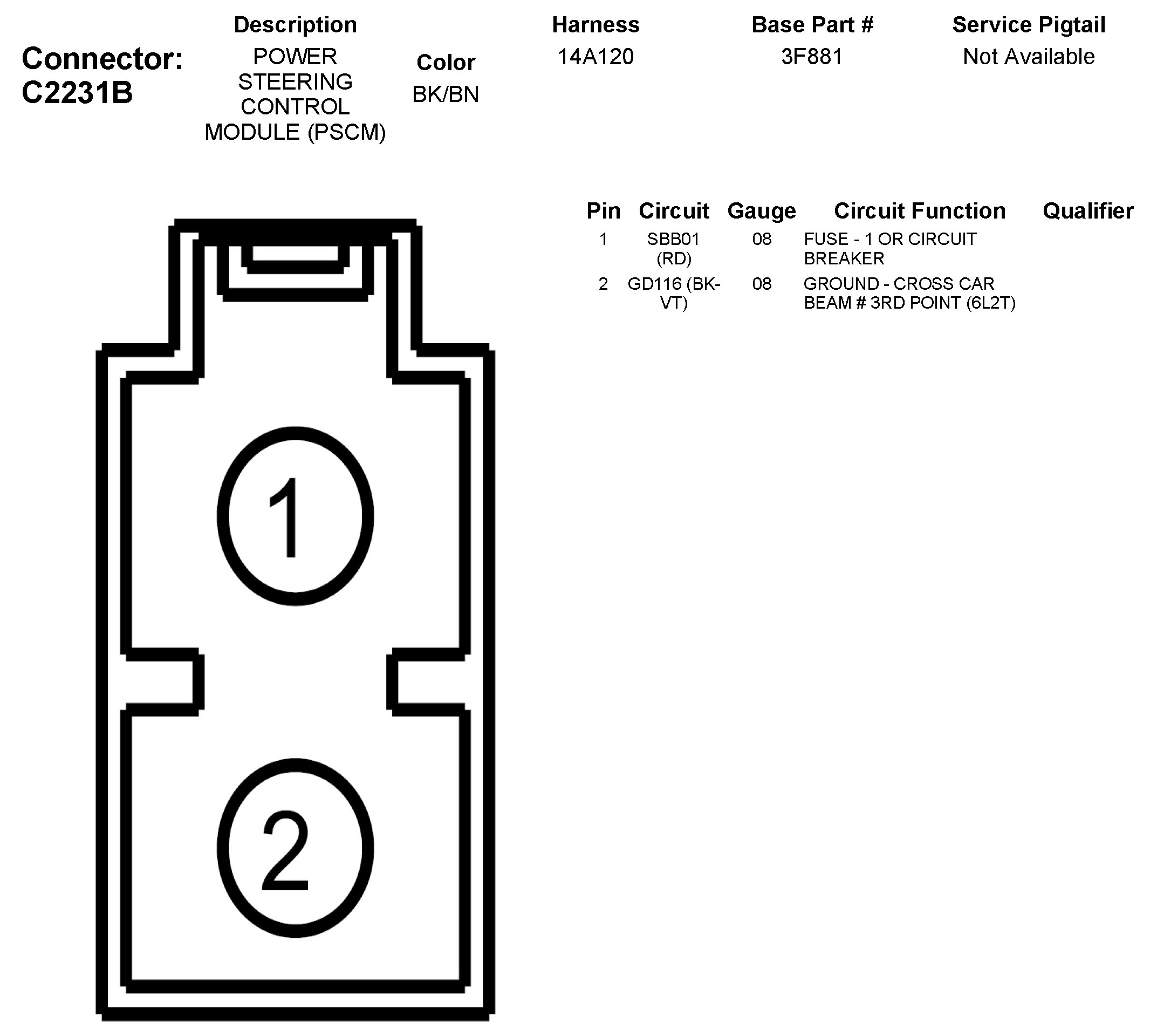 Connector: C2231B

| Description | Color | Harness | Base Part # | Service Pigtail |
|---|---|---|---|---|
| POWER STEERING CONTROL MODULE (PSCM) | BK/BN | 14A120 | 3F881 | Not Available |

| Pin | Circuit | Gauge | Circuit Function | Qualifier |
|---|---|---|---|---|
| 1 | SBB01 (RD) | 08 | FUSE - 1 OR CIRCUIT BREAKER | |
| 2 | GD116 (BK-VT) | 08 | GROUND - CROSS CAR BEAM # 3RD POINT (6L2T) | |

1

2